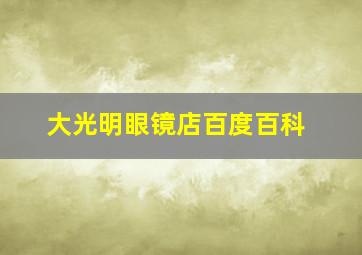 大光明眼镜店百度百科